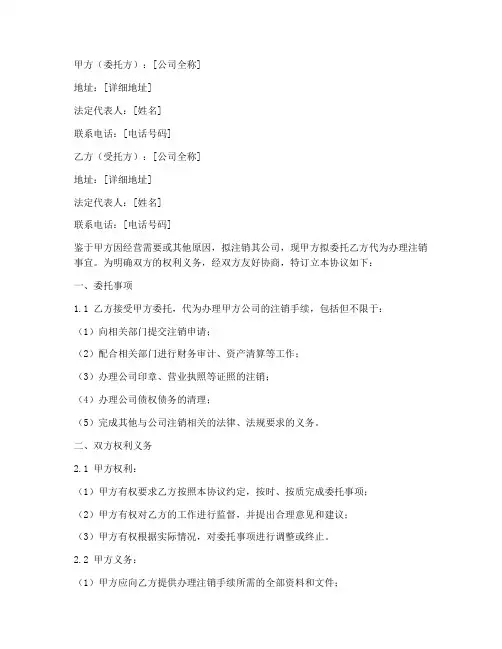 甲方（委托方）：[公司全称]

地址：[详细地址]

法定代表人：[姓名]

联系电话：[电话号码]

乙方（受托方）：[公司全称]

地址：[详细地址]

法定代表人：[姓名]

联系电话：[电话号码]

鉴于甲方因经营需要或其他原因，拟注销其公司，现甲方拟委托乙方代为办理注销事宜。为明确双方的权利义务，经双方友好协商，特订立本协议如下：

一、委托事项

1.1 乙方接受甲方委托，代为办理甲方公司的注销手续，包括但不限于：

（1）向相关部门提交注销申请；

（2）配合相关部门进行财务审计、资产清算等工作；

（3）办理公司印章、营业执照等证照的注销；

（4）办理公司债权债务的清理；

（5）完成其他与公司注销相关的法律、法规要求的义务。

二、双方权利义务

2.1 甲方权利：

（1）甲方有权要求乙方按照本协议约定，按时、按质完成委托事项；

（2）甲方有权对乙方的工作进行监督，并提出合理意见和建议；

（3）甲方有权根据实际情况，对委托事项进行调整或终止。

2.2 甲方义务：

（1）甲方应向乙方提供办理注销手续所需的全部资料和文件；